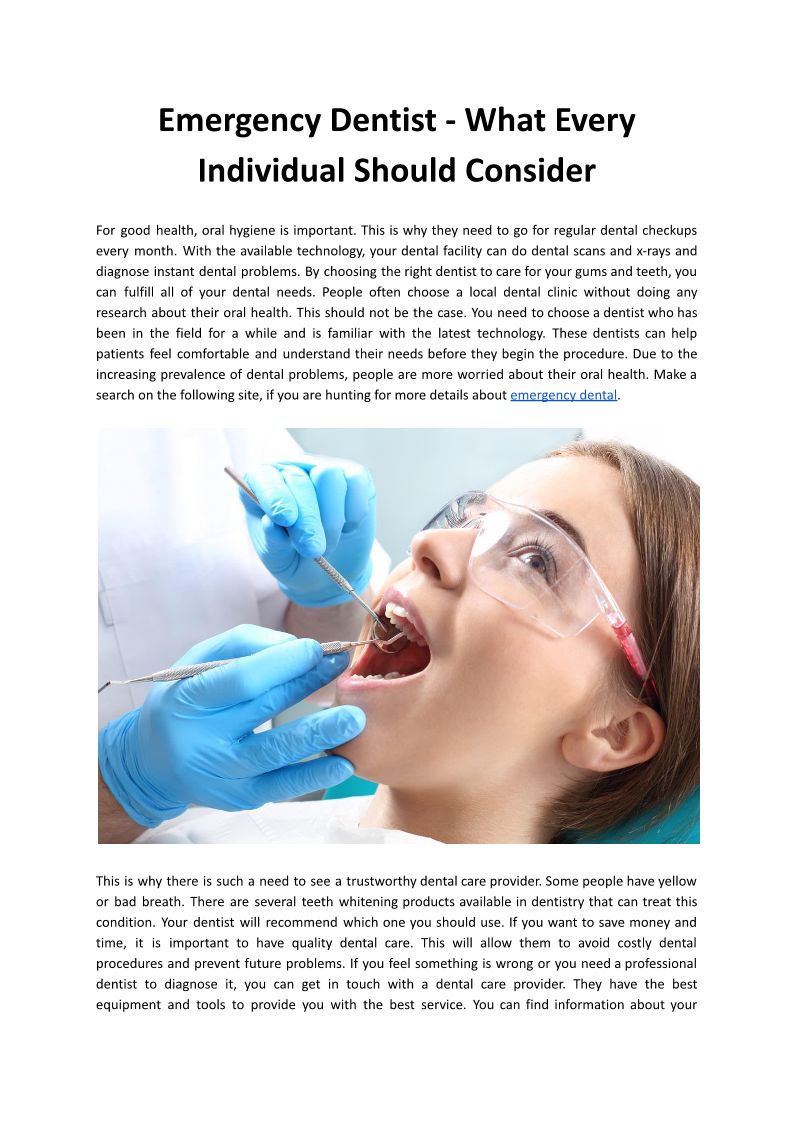 Emergency Dentist - What Every Individual Should Consider

For good health, oral hygiene is important. This is why they need to go for regular dental checkups every month. With the available technology, your dental facility can do dental scans and x-rays and diagnose instant dental problems. By choosing the right dentist to care for your gums and teeth, you can fulfill all of your dental needs. People often choose a local dental clinic without doing any research about their oral health. This should not be the case. You need to choose a dentist who has been in the field for a while and is familiar with the latest technology. These dentists can help patients feel comfortable and understand their needs before they begin the procedure. Due to the increasing prevalence of dental problems, people are more worried about their oral health. Make a search on the following site, if you are hunting for more details about emergency dental.

This is why there is such a need to see a trustworthy dental care provider. Some people have yellow or bad breath. There are several teeth whitening products available in dentistry that can treat this condition. Your dentist will recommend which one you should use. If you want to save money and time, it is important to have quality dental care. This will allow them to avoid costly dental procedures and prevent future problems. If you feel something is wrong or you need a professional dentist to diagnose it, you can get in touch with a dental care provider. They have the best equipment and tools to provide you with the best service. You can find information about your